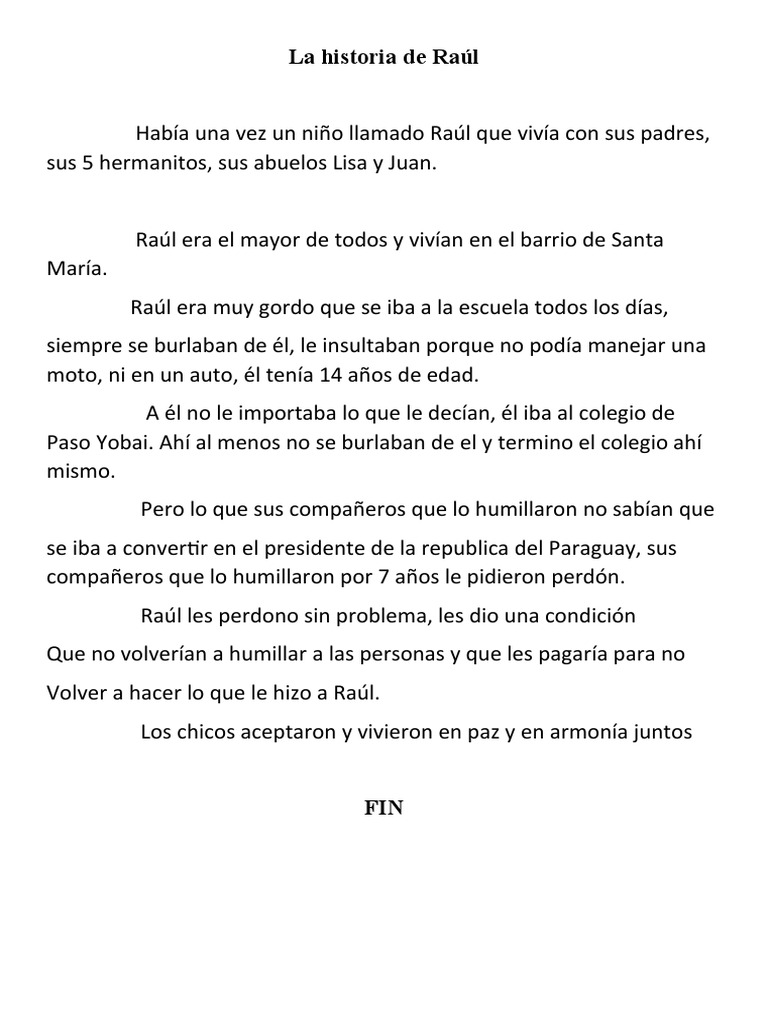 La historia de Raúl

Había una vez un niño llamado Raúl que vivía con sus padres, sus 5 hermanitos, sus abuelos Lisa y Juan.

Raúl era el mayor de todos y vivían en el barrio de Santa María.

Raúl era muy gordo que se iba a la escuela todos los días, siempre se burlaban de él, le insultaban porque no podía manejar una moto, ni en un auto, él tenía 14 años de edad.

A él no le importaba lo que le decían, él iba al colegio de Paso Yobai. Ahí al menos no se burlaban de el y termino el colegio ahí mismo.

Pero lo que sus compañeros que lo humillaron no sabían que se iba a convertir en el presidente de la republica del Paraguay, sus compañeros que lo humillaron por 7 años le pidieron perdón.

Raúl les perdono sin problema, les dio una condición

Que no volverían a humillar a las personas y que les pagaría para no

Volver a hacer lo que le hizo a Raúl.

Los chicos aceptaron y vivieron en paz y en armonía juntos

FIN